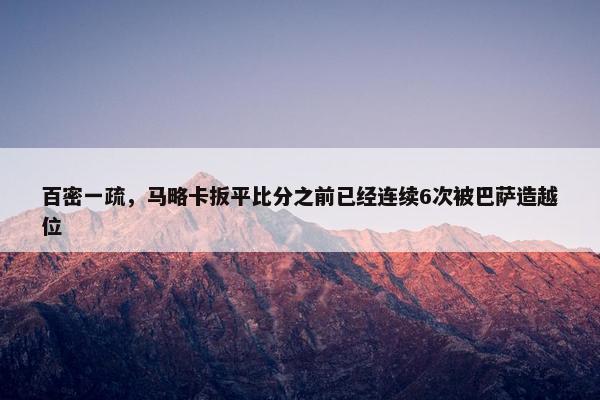 百密一疏，马略卡扳平比分之前已经连续6次被巴萨造越位